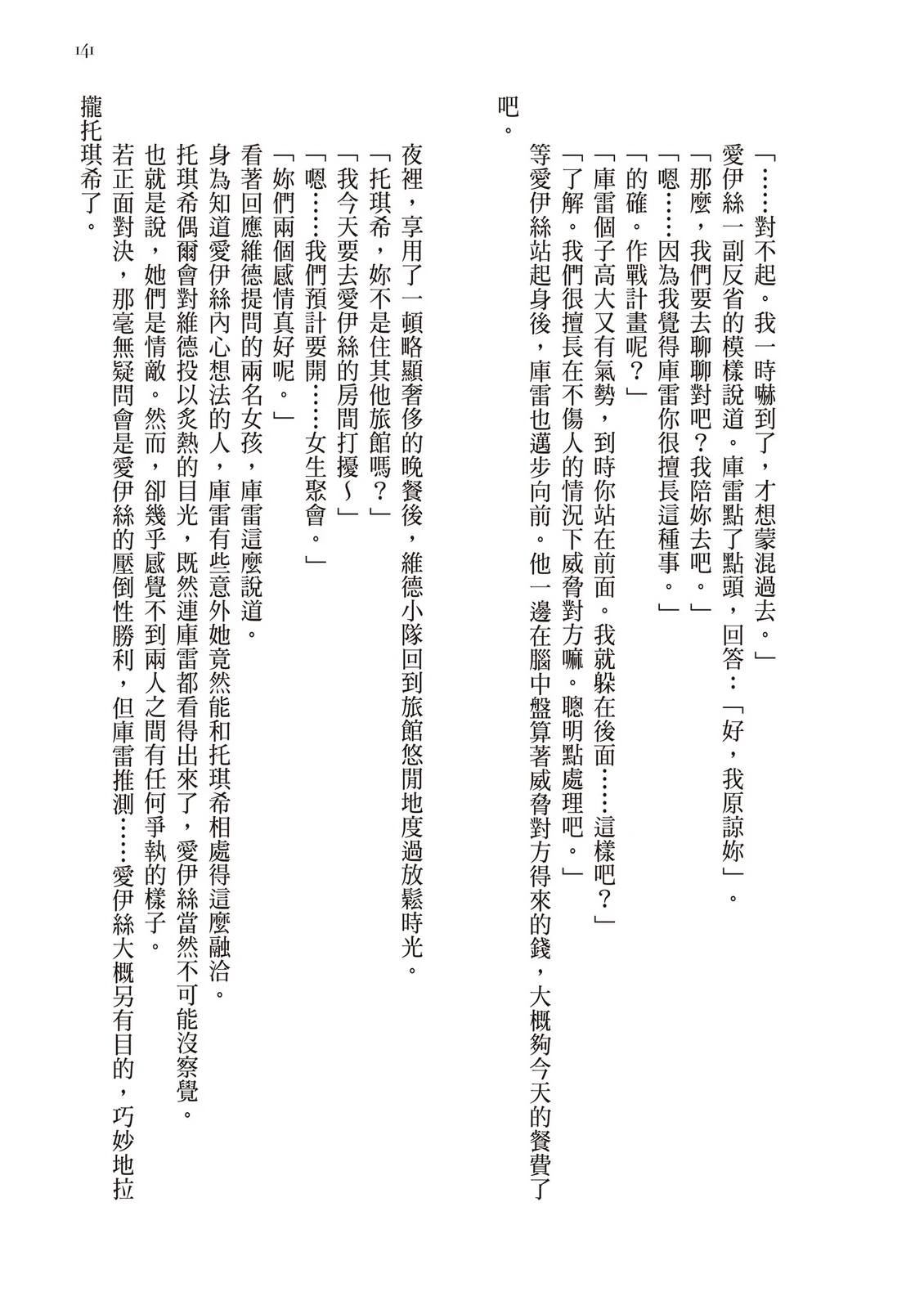 141

「……對不起。我一時嚇到了，才想蒙混過去。」

愛伊絲一副反省的模樣說道。庫雷點了點頭，回答：「好，我原諒妳」。

「那麼，我們要去聊聊對吧？我陪妳去吧。」

「嗯……因為我覺得庫雷你很擅長這種事。」

「的確。作戰計畫呢？」

「庫雷個子高大又有氣勢，到時你站在前面。我就躲在後面……這樣吧？」

「了解。我們很擅長在不傷人的情況下威脅對方嘛。聰明點處理吧。」

等愛伊絲站起身後，庫雷也邁步向前。他一邊在腦中盤算著威脅對方得來的錢，大概夠今天的餐費了吧。

夜裡，享用了一頓略顯奢侈的晚餐後，維德小隊回到旅館悠閒地度過放鬆時光。

「托琪希，妳不是住其他旅館嗎？」

「我今天要去愛伊絲的房間打擾～」

「嗯……我們預計要開……女生聚會。」

「妳們兩個感情真好呢。」

看著回應維德提問的兩名女孩，庫雷這麼說道。

身為知道愛伊絲內心想法的人，庫雷有些意外她竟然能和托琪希相處得這麼融洽。

托琪希偶爾會對維德投以炙熱的目光，既然連庫雷都看得出來了，愛伊絲當然不可能沒察覺。

也就是說，她們是情敵。然而，卻幾乎感覺不到兩人之間有任何爭執的樣子。

若正面對決，那毫無疑問會是愛伊絲的壓倒性勝利，但庫雷推測……愛伊絲大概另有目的，巧妙地拉攏托琪希了。